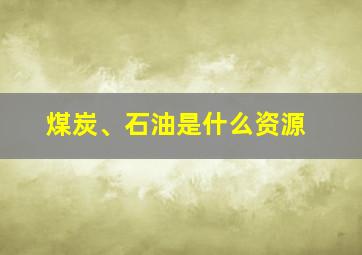 煤炭、石油是什么资源